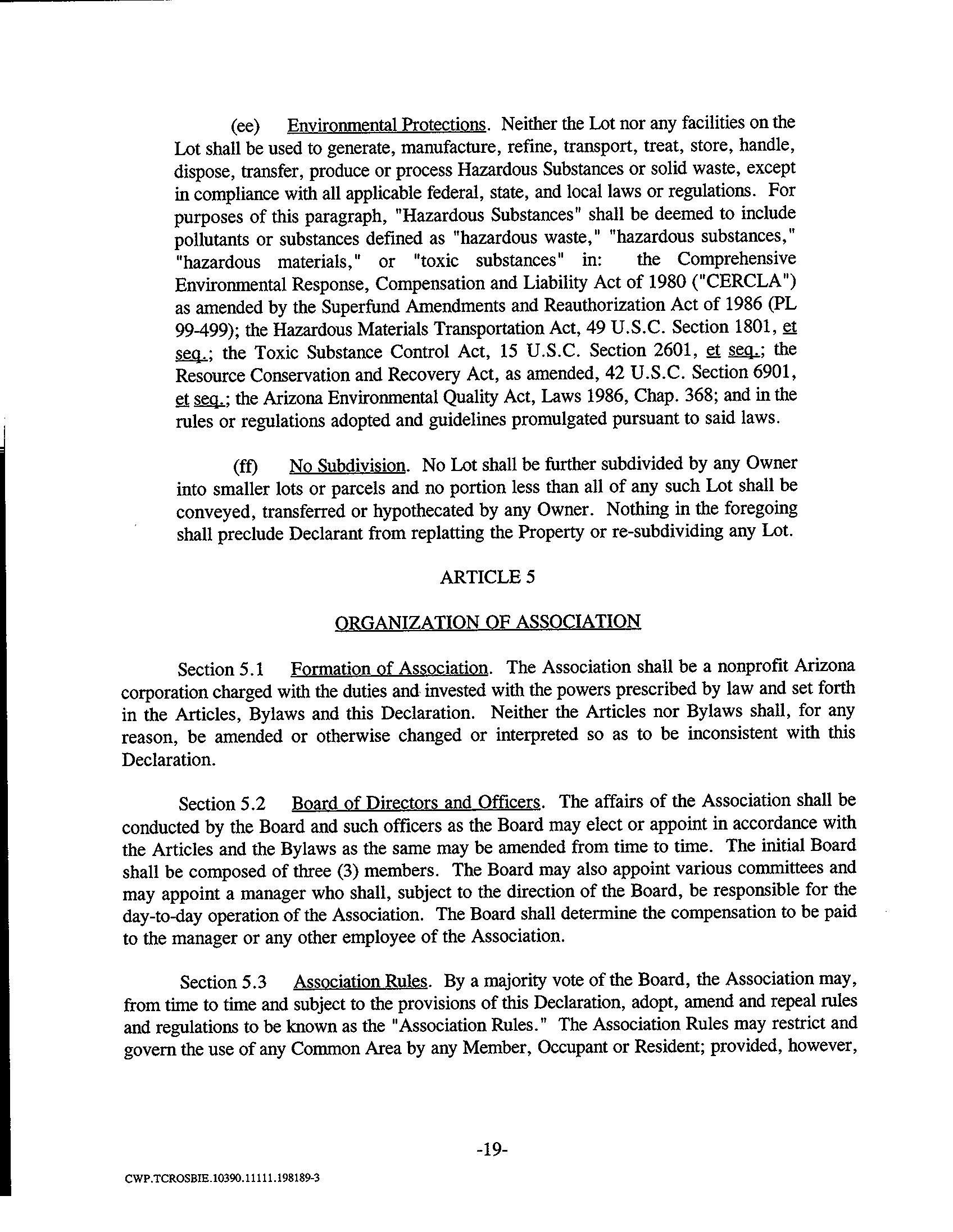 (ee) Environmental Protections. Neither the Lot nor any facilities on the Lot shall be used to generate, manufacture, refine, transport, treat, store, handle, dispose, transfer, produce or process Hazardous Substances or solid waste, except in compliance with all applicable federal, state, and local laws or regulations. For purposes of this paragraph, "Hazardous Substances" shall be deemed to include pollutants or substances defined as "hazardous waste," "hazardous substances," "hazardous materials," or "toxic substances" in: the Comprehensive Environmental Response, Compensation and Liability Act of 1980 ("CERCLA") as amended by the Superfund Amendments and Reauthorization Act of 1986 (PL 99-499); the Hazardous Materials Transportation Act, 49 U.S.C. Section 1801, et seq.; the Toxic Substance Control Act, 15 U.S.C. Section 2601, et seq.; the Resource Conservation and Recovery Act, as amended, 42 U.S.C. Section 6901, et seq.; the Arizona Environmental Quality Act, Laws 1986, Chap. 368; and in the rules or regulations adopted and guidelines promulgated pursuant to said laws.

(ff) No Subdivision. No Lot shall be further subdivided by any Owner into smaller lots or parcels and no portion less than all of any such Lot shall be conveyed, transferred or hypothecated by any Owner. Nothing in the foregoing shall preclude Declarant from replatting the Property or re-subdividing any Lot.

ARTICLE 5

ORGANIZATION OF ASSOCIATION

Section 5.1 Formation of Association. The Association shall be a nonprofit Arizona corporation charged with the duties and invested with the powers prescribed by law and set forth in the Articles, Bylaws and this Declaration. Neither the Articles nor Bylaws shall, for any reason, be amended or otherwise changed or interpreted so as to be inconsistent with this Declaration.

Section 5.2 Board of Directors and Officers. The affairs of the Association shall be conducted by the Board and such officers as the Board may elect or appoint in accordance with the Articles and the Bylaws as the same may be amended from time to time. The initial Board shall be composed of three (3) members. The Board may also appoint various committees and may appoint a manager who shall, subject to the direction of the Board, be responsible for the day-to-day operation of the Association. The Board shall determine the compensation to be paid to the manager or any other employee of the Association.

Section 5.3 Association Rules. By a majority vote of the Board, the Association may, from time to time and subject to the provisions of this Declaration, adopt, amend and repeal rules and regulations to be known as the "Association Rules." The Association Rules may restrict and govern the use of any Common Area by any Member, Occupant or Resident; provided, however,

-19-

CWP.TCROSBIE.10390.11111.198189-3